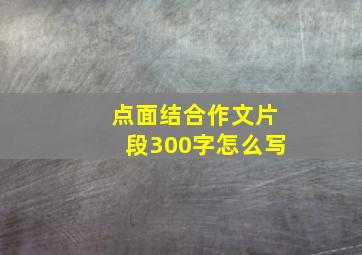 点面结合作文片段300字怎么写